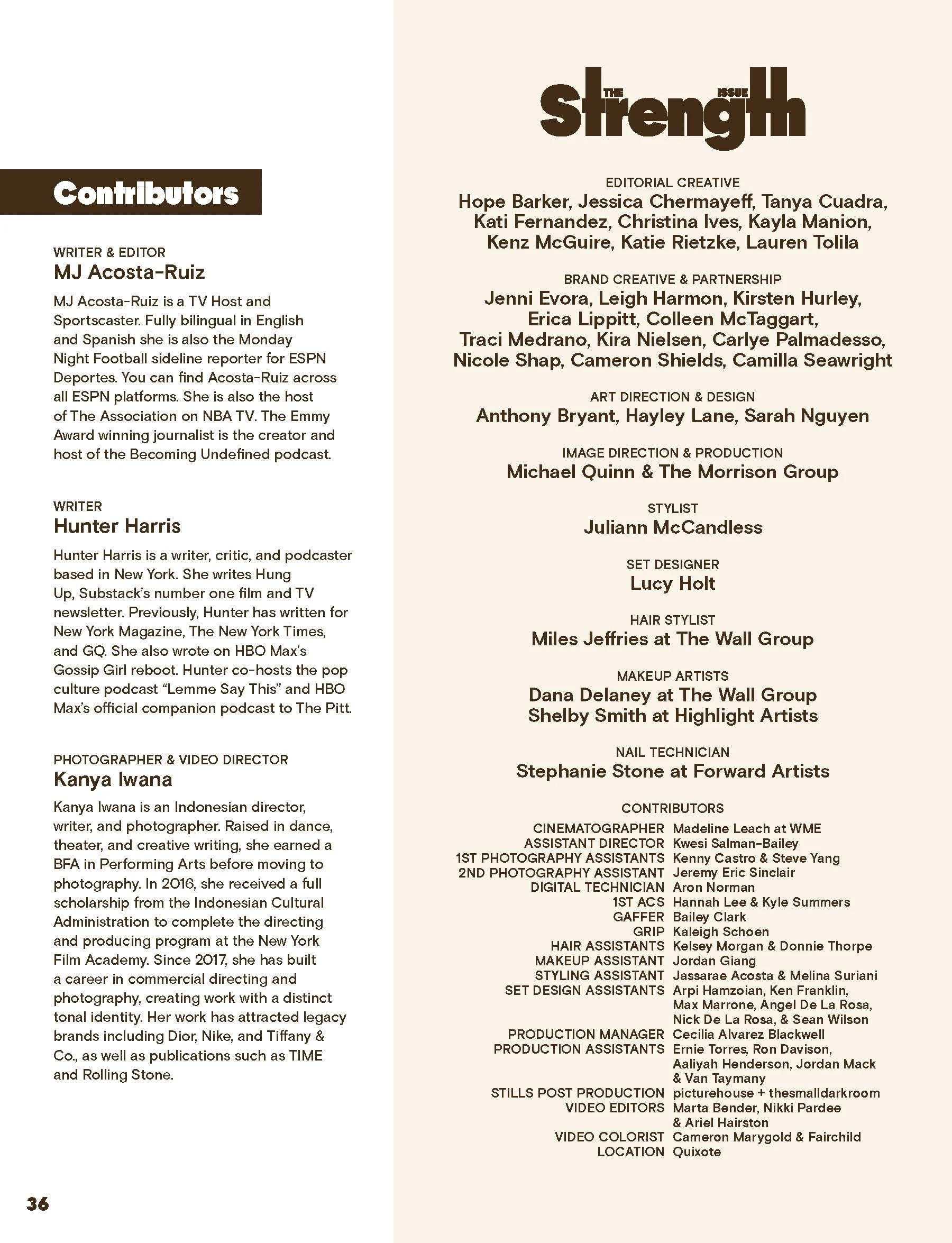 Contributors

WRITER & EDITOR
MJ Acosta-Ruiz

MJ Acosta-Ruiz is a TV Host and Sportscaster. Fully bilingual in English and Spanish she is also the Monday Night Football sideline reporter for ESPN Deportes. You can find Acosta-Ruiz across all ESPN platforms. She is also the host of The Association on NBA TV. The Emmy Award winning journalist is the creator and host of the Becoming Undefined podcast.

WRITER
Hunter Harris

Hunter Harris is a writer, critic, and podcaster based in New York. She writes Hung Up, Substack's number one film and TV newsletter. Previously, Hunter has written for New York Magazine, The New York Times, and GQ. She also wrote on HBO Max's Gossip Girl reboot. Hunter co-hosts the pop culture podcast "Lemme Say This" and HBO Max's official companion podcast to The Pitt.

PHOTOGRAPHER & VIDEO DIRECTOR
Kanya Iwana

Kanya Iwana is an Indonesian director, writer, and photographer. Raised in dance, theater, and creative writing, she earned a BFA in Performing Arts before moving to photography. In 2016, she received a full scholarship from the Indonesian Cultural Administration to complete the directing and producing program at the New York Film Academy. Since 2017, she has built a career in commercial directing and photography, creating work with a distinct tonal identity. Her work has attracted legacy brands including Dior, Nike, and Tiffany & Co., as well as publications such as TIME and Rolling Stone.

36

THE Strength ISSUE

EDITORIAL CREATIVE
Hope Barker, Jessica Chermayeff, Tanya Cuadra, Kati Fernandez, Christina Ives, Kayla Manion, Kenz McGuire, Katie Rietzke, Lauren Tolila

BRAND CREATIVE & PARTNERSHIP
Jenni Evora, Leigh Harmon, Kirsten Hurley, Erica Lippitt, Colleen McTaggart, Traci Medrano, Kira Nielsen, Carlye Palmadesso, Nicole Shap, Cameron Shields, Camilla Seawright

ART DIRECTION & DESIGN
Anthony Bryant, Hayley Lane, Sarah Nguyen

IMAGE DIRECTION & PRODUCTION
Michael Quinn & The Morrison Group

STYLIST
Juliann McCandless

SET DESIGNER
Lucy Holt

HAIR STYLIST
Miles Jeffries at The Wall Group

MAKEUP ARTISTS
Dana Delaney at The Wall Group
Shelby Smith at Highlight Artists

NAIL TECHNICIAN
Stephanie Stone at Forward Artists

CONTRIBUTORS
CINEMATOGRAPHER Madeline Leach at WME
ASSISTANT DIRECTOR Kwesi Salman-Bailey
1ST PHOTOGRAPHY ASSISTANTS Kenny Castro & Steve Yang
2ND PHOTOGRAPHY ASSISTANT Jeremy Eric Sinclair
DIGITAL TECHNICIAN Aron Norman
1ST ACS Hannah Lee & Kyle Summers
GAFFER Bailey Clark
GRIP Kaleigh Schoen
HAIR ASSISTANTS Kelsey Morgan & Donnie Thorpe
MAKEUP ASSISTANT Jordan Giang
STYLING ASSISTANT Jassarae Acosta & Melina Suriani
SET DESIGN ASSISTANTS Arpi Hamzoian, Ken Franklin, Max Marrone, Angel De La Rosa, Nick De La Rosa, & Sean Wilson
PRODUCTION MANAGER Cecilia Alvarez Blackwell
PRODUCTION ASSISTANTS Ernie Torres, Ron Davison, Aaliyah Henderson, Jordan Mack & Van Taymany
STILLS POST PRODUCTION picturehouse + thesmalldarkroom
VIDEO EDITORS Marta Bender, Nikki Pardee & Ariel Hairston
VIDEO COLORIST Cameron Marygold & Fairchild
LOCATION Quixote